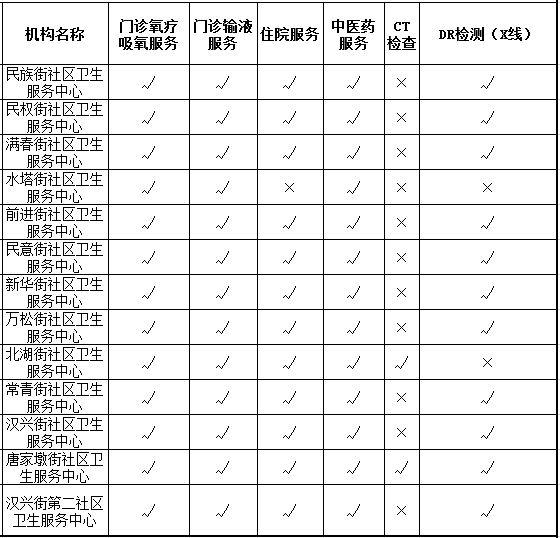 | 机构名称 | 门诊氧疗吸氧服务 | 门诊输液服务 | 住院服务 | 中医药服务 | CT检查 | DR检测（X线） |
|---|---|---|---|---|---|---|
| 民族街社区卫生服务中心 | √ | √ | √ | √ | × | √ |
| 民权街社区卫生服务中心 | √ | √ | √ | √ | × | √ |
| 满春街社区卫生服务中心 | √ | √ | √ | √ | × | √ |
| 水塔街社区卫生服务中心 | √ | √ | × | √ | × | × |
| 前进街社区卫生服务中心 | √ | √ | √ | √ | × | √ |
| 民意街社区卫生服务中心 | √ | √ | √ | √ | × | √ |
| 新华街社区卫生服务中心 | √ | √ | √ | √ | × | √ |
| 万松街社区卫生服务中心 | √ | √ | √ | √ | × | √ |
| 北湖街社区卫生服务中心 | √ | √ | √ | √ | √ | × |
| 常青街社区卫生服务中心 | √ | √ | √ | √ | × | √ |
| 汉兴街社区卫生服务中心 | √ | √ | √ | √ | × | √ |
| 唐家墩街社区卫生服务中心 | √ | √ | √ | √ | √ | √ |
| 汉兴街第二社区卫生服务中心 | √ | √ | √ | √ | × | √ |